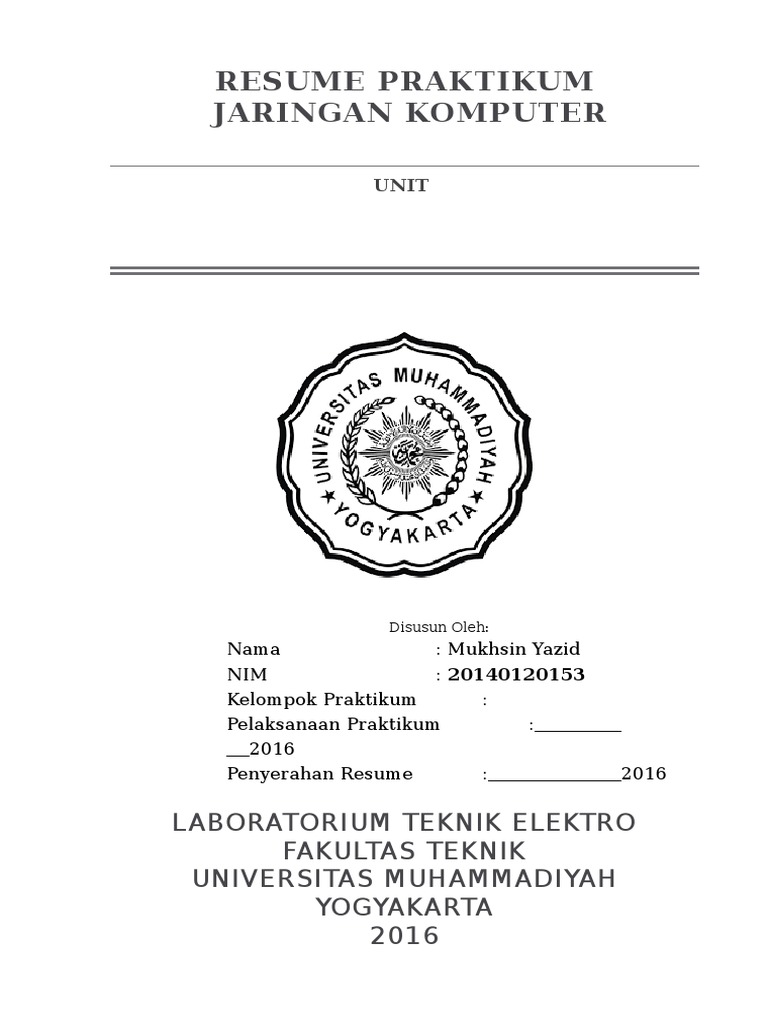 RESUME PRAKTIKUM
JARINGAN KOMPUTER

UNIT

UNIVERSITAS MUHAMMADIYAH YOGYAKARTA

Disusun Oleh:

Nama : Mukhsin Yazid
NIM : 20140120153
Kelompok Praktikum :
Pelaksanaan Praktikum :__________ __2016
Penyerahan Resume :______________2016

LABORATORIUM TEKNIK ELEKTRO
FAKULTAS TEKNIK
UNIVERSITAS MUHAMMADIYAH
YOGYAKARTA
2016